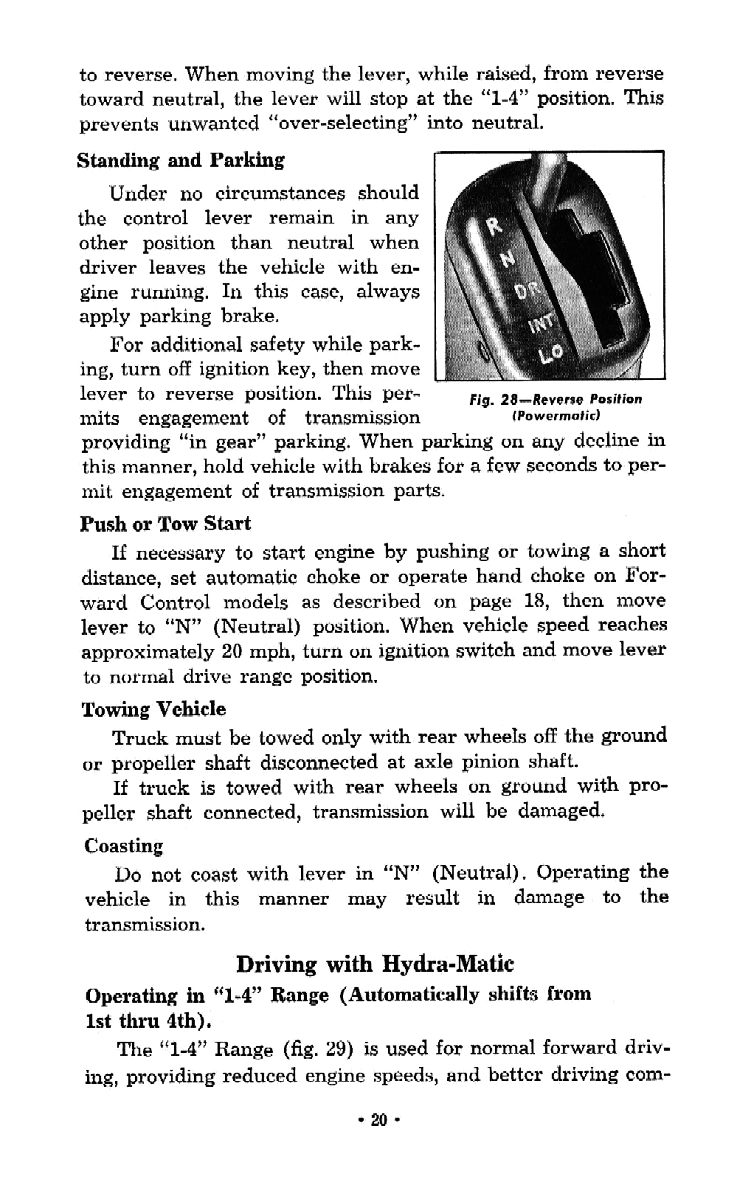 to reverse. When moving the lever, while raised, from reverse toward neutral, the lever will stop at the "1-4" position. This prevents unwanted "over-selecting" into neutral.

Standing and Parking

Under no circumstances should the control lever remain in any other position than neutral when driver leaves the vehicle with engine running. In this case, always apply parking brake.

For additional safety while parking, turn off ignition key, then move lever to reverse position. This permits engagement of transmission providing "in gear" parking. When parking on any decline in this manner, hold vehicle with brakes for a few seconds to permit engagement of transmission parts.

R
N
DR
INT
LO

Fig. 28—Reverse Position (Powermatic)

Push or Tow Start

If necessary to start engine by pushing or towing a short distance, set automatic choke or operate hand choke on Forward Control models as described on page 18, then move lever to "N" (Neutral) position. When vehicle speed reaches approximately 20 mph, turn on ignition switch and move lever to normal drive range position.

Towing Vehicle

Truck must be towed only with rear wheels off the ground or propeller shaft disconnected at axle pinion shaft.

If truck is towed with rear wheels on ground with propeller shaft connected, transmission will be damaged.

Coasting

Do not coast with lever in "N" (Neutral). Operating the vehicle in this manner may result in damage to the transmission.

Driving with Hydra-Matic

Operating in "1-4" Range (Automatically shifts from 1st thru 4th).

The "1-4" Range (fig. 29) is used for normal forward driving, providing reduced engine speeds, and better driving com-

• 20 •